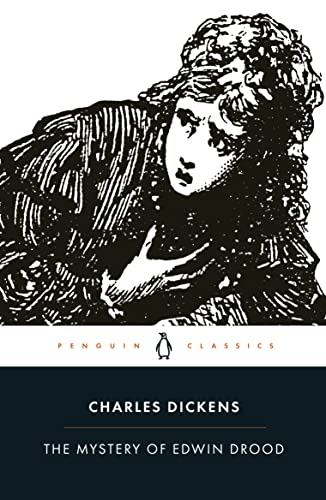 PENGUIN CLASSICS

CHARLES DICKENS

THE MYSTERY OF EDWIN DROOD